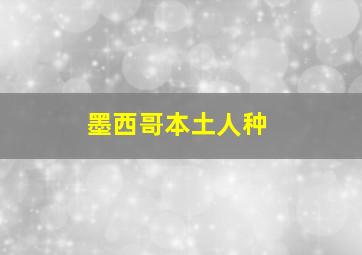 墨西哥本土人种